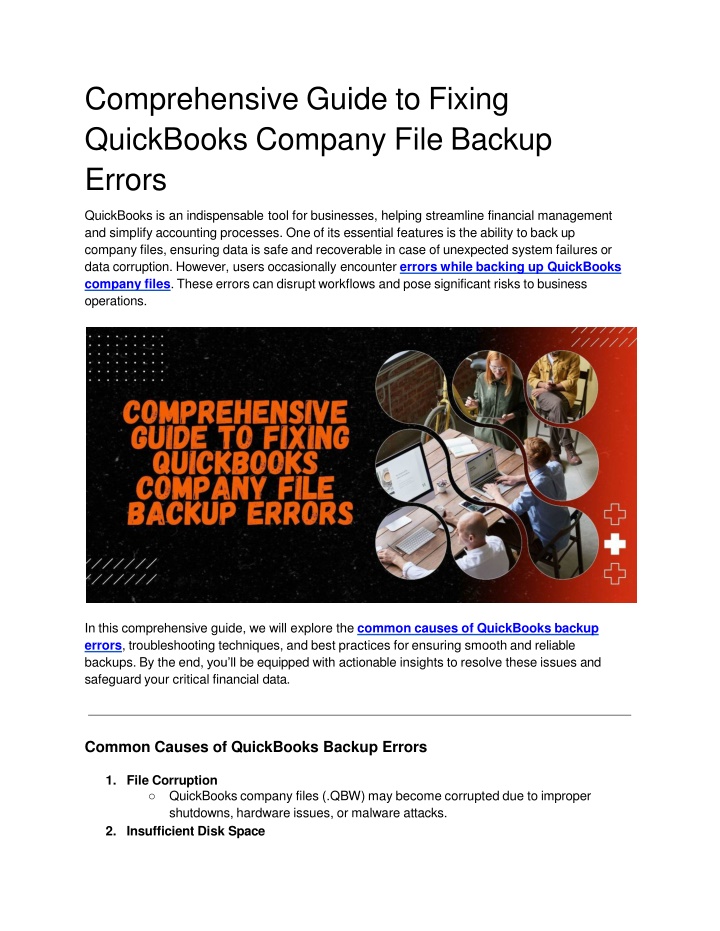 Comprehensive Guide to Fixing QuickBooks Company File Backup Errors

QuickBooks is an indispensable tool for businesses, helping streamline financial management and simplify accounting processes. One of its essential features is the ability to back up company files, ensuring data is safe and recoverable in case of unexpected system failures or data corruption. However, users occasionally encounter errors while backing up QuickBooks company files. These errors can disrupt workflows and pose significant risks to business operations.

COMPREHENSIVE GUIDE TO FIXING QUICKBOOKS COMPANY FILE BACKUP ERRORS

In this comprehensive guide, we will explore the common causes of QuickBooks backup errors, troubleshooting techniques, and best practices for ensuring smooth and reliable backups. By the end, you'll be equipped with actionable insights to resolve these issues and safeguard your critical financial data.

Common Causes of QuickBooks Backup Errors

1. File Corruption
○ QuickBooks company files (.QBW) may become corrupted due to improper shutdowns, hardware issues, or malware attacks.
2. Insufficient Disk Space